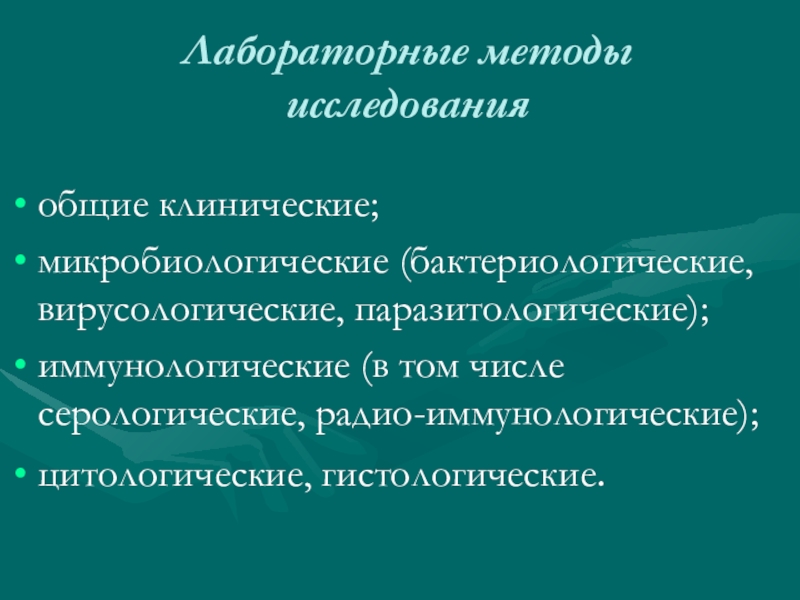 Лабораторные методы исследования

• общие клинические;
• микробиологические (бактериологические, вирусологические, паразитологические);
• иммунологические (в том числе серологические, радио-иммунологические);
• цитологические, гистологические.